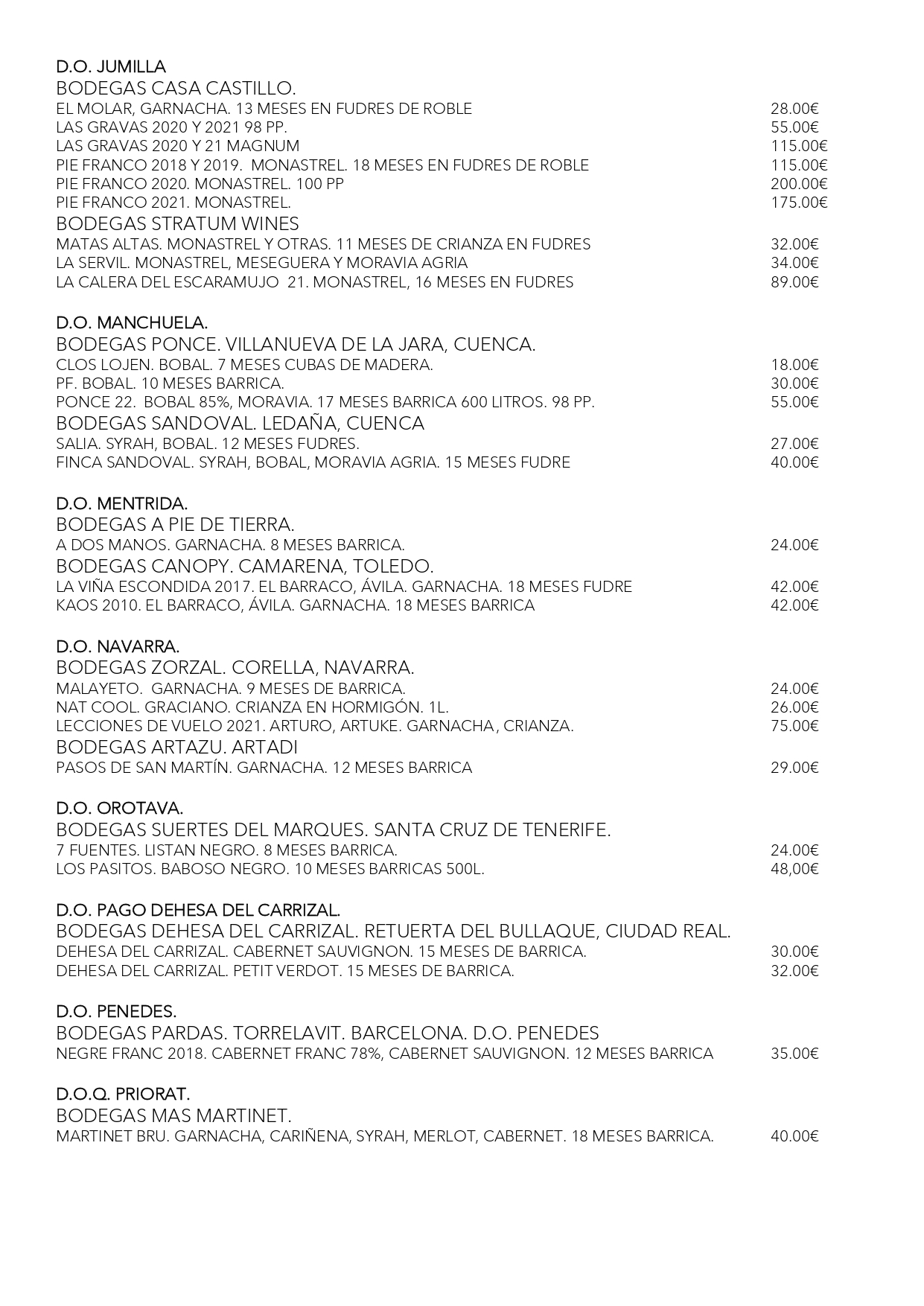 D.O. JUMILLA
BODEGAS CASA CASTILLO.
EL MOLAR, GARNACHA. 13 MESES EN FUDRES DE ROBLE 28.00€
LAS GRAVAS 2020 Y 2021 98 PP. 55.00€
LAS GRAVAS 2020 Y 21 MAGNUM 115.00€
PIE FRANCO 2018 Y 2019. MONASTREL. 18 MESES EN FUDRES DE ROBLE 115.00€
PIE FRANCO 2020. MONASTREL. 100 PP 200.00€
PIE FRANCO 2021. MONASTREL. 175.00€
BODEGAS STRATUM WINES
MATAS ALTAS. MONASTREL Y OTRAS. 11 MESES DE CRIANZA EN FUDRES 32.00€
LA SERVIL. MONASTREL, MESEGUERA Y MORAVIA AGRIA 34.00€
LA CALERA DEL ESCARAMUJO 21. MONASTREL, 16 MESES EN FUDRES 89.00€

D.O. MANCHUELA.
BODEGAS PONCE. VILLANUEVA DE LA JARA, CUENCA.
CLOS LOJEN. BOBAL. 7 MESES CUBAS DE MADERA. 18.00€
PF. BOBAL. 10 MESES BARRICA. 30.00€
PONCE 22. BOBAL 85%, MORAVIA. 17 MESES BARRICA 600 LITROS. 98 PP. 55.00€
BODEGAS SANDOVAL. LEDAÑA, CUENCA
SALIA. SYRAH, BOBAL. 12 MESES FUDRES. 27.00€
FINCA SANDOVAL. SYRAH, BOBAL, MORAVIA AGRIA. 15 MESES FUDRE 40.00€

D.O. MENTRIDA.
BODEGAS A PIE DE TIERRA.
A DOS MANOS. GARNACHA. 8 MESES BARRICA. 24.00€
BODEGAS CANOPY. CAMARENA, TOLEDO.
LA VIÑA ESCONDIDA 2017. EL BARRACO, ÁVILA. GARNACHA. 18 MESES FUDRE 42.00€
KAOS 2010. EL BARRACO, ÁVILA. GARNACHA. 18 MESES BARRICA 42.00€

D.O. NAVARRA.
BODEGAS ZORZAL. CORELLA, NAVARRA.
MALAYETO. GARNACHA. 9 MESES DE BARRICA. 24.00€
NAT COOL. GRACIANO. CRIANZA EN HORMIGÓN. 1L. 26.00€
LECCIONES DE VUELO 2021. ARTURO, ARTUKE. GARNACHA , CRIANZA. 75.00€
BODEGAS ARTAZU. ARTADI
PASOS DE SAN MARTÍN. GARNACHA. 12 MESES BARRICA 29.00€

D.O. OROTAVA.
BODEGAS SUERTES DEL MARQUES. SANTA CRUZ DE TENERIFE.
7 FUENTES. LISTAN NEGRO. 8 MESES BARRICA. 24.00€
LOS PASITOS. BABOSO NEGRO. 10 MESES BARRICAS 500L. 48,00€

D.O. PAGO DEHESA DEL CARRIZAL.
BODEGAS DEHESA DEL CARRIZAL. RETUERTA DEL BULLAQUE, CIUDAD REAL.
DEHESA DEL CARRIZAL. CABERNET SAUVIGNON. 15 MESES DE BARRICA. 30.00€
DEHESA DEL CARRIZAL. PETIT VERDOT. 15 MESES DE BARRICA. 32.00€

D.O. PENEDES.
BODEGAS PARDAS. TORRELAVIT. BARCELONA. D.O. PENEDES
NEGRE FRANC 2018. CABERNET FRANC 78%, CABERNET SAUVIGNON. 12 MESES BARRICA 35.00€

D.O.Q. PRIORAT.
BODEGAS MAS MARTINET.
MARTINET BRU. GARNACHA, CARIÑENA, SYRAH, MERLOT, CABERNET. 18 MESES BARRICA. 40.00€